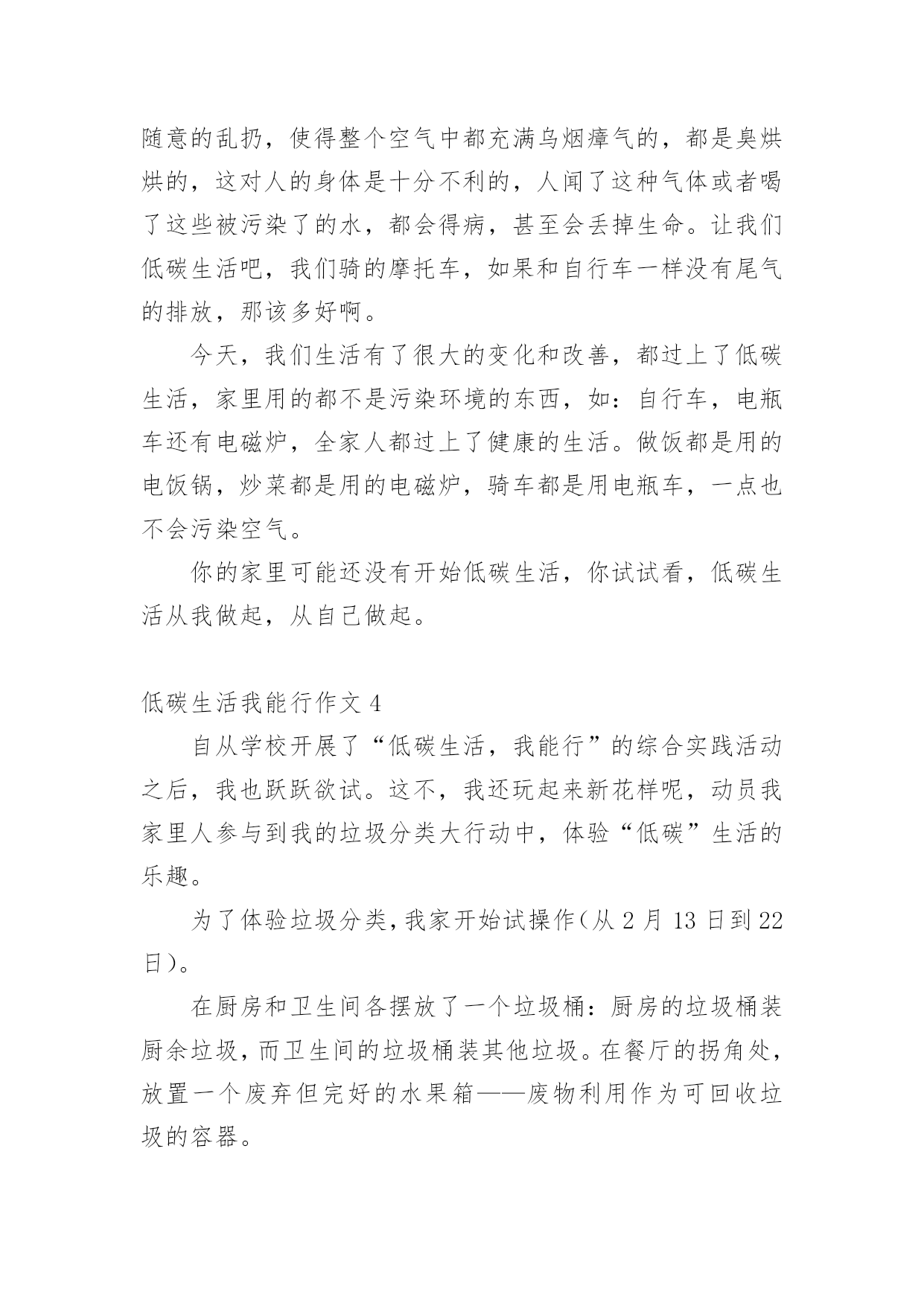 随意的乱扔，使得整个空气中都充满乌烟瘴气的，都是臭烘烘的，这对人的身体是十分不利的，人闻了这种气体或者喝了这些被污染了的水，都会得病，甚至会丢掉生命。让我们低碳生活吧，我们骑的摩托车，如果和自行车一样没有尾气的排放，那该多好啊。

今天，我们生活有了很大的变化和改善，都过上了低碳生活，家里用的都不是污染环境的东西，如：自行车，电瓶车还有电磁炉，全家人都过上了健康的生活。做饭都是用的电饭锅，炒菜都是用的电磁炉，骑车都是用电瓶车，一点也不会污染空气。

你的家里可能还没有开始低碳生活，你试试看，低碳生活从我做起，从自己做起。

低碳生活我能行作文 4

自从学校开展了“低碳生活，我能行”的综合实践活动之后，我也跃跃欲试。这不，我还玩起来新花样呢，动员我家里人参与到我的垃圾分类大行动中，体验“低碳”生活的乐趣。

为了体验垃圾分类，我家开始试操作（从 2 月 13 日到 22 日）。

在厨房和卫生间各摆放了一个垃圾桶：厨房的垃圾桶装厨余垃圾，而卫生间的垃圾桶装其他垃圾。在餐厅的拐角处，放置一个废弃但完好的水果箱——废物利用作为可回收垃圾的容器。